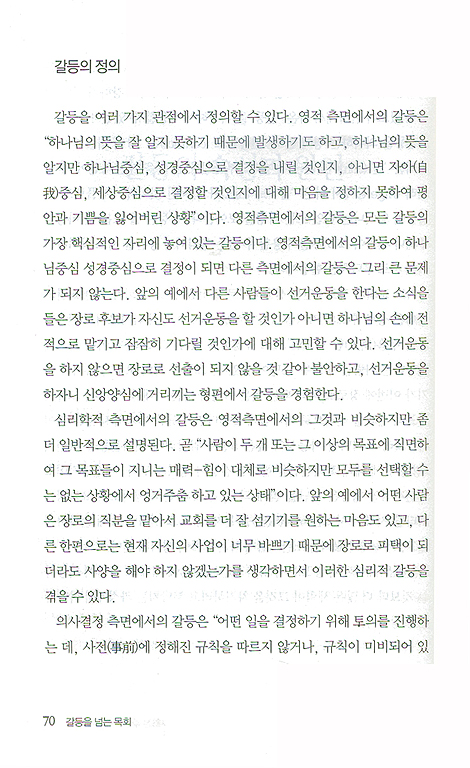 갈등의 정의

갈등을 여러 가지 관점에서 정의할 수 있다. 영적 측면에서의 갈등은 "하나님의 뜻을 잘 알지 못하기 때문에 발생하기도 하고, 하나님의 뜻을 알지만 하나님중심, 성경중심으로 결정을 내릴 것인지, 아니면 자아(自我)중심, 세상중심으로 결정할 것인지에 대해 마음을 정하지 못하여 평안과 기쁨을 잃어버린 상황"이다. 영적측면에서의 갈등은 모든 갈등의 가장 핵심적인 자리에 놓여 있는 갈등이다. 영적측면에서의 갈등이 하나님중심 성경중심으로 결정이 되면 다른 측면에서의 갈등은 그리 큰 문제가 되지 않는다. 앞의 예에서 다른 사람들이 선거운동을 한다는 소식을 들은 장로 후보가 자신도 선거운동을 할 것인가 아니면 하나님의 손에 전적으로 맡기고 잠잠히 기다릴 것인가에 대해 고민할 수 있다. 선거운동을 하지 않으면 장로로 선출이 되지 않을 것 같아 불안하고, 선거운동을 하자니 신앙양심에 거리끼는 형편에서 갈등을 경험한다.

심리학적 측면에서의 갈등은 영적측면에서의 그것과 비슷하지만 좀 더 일반적으로 설명된다. 곧 "사람이 두 개 또는 그 이상의 목표에 직면하여 그 목표들이 지니는 매력-힘이 대체로 비슷하지만 모두를 선택할 수는 없는 상황에서 엉거주춤 하고 있는 상태"이다. 앞의 예에서 어떤 사람은 장로의 직분을 맡아서 교회를 더 잘 섬기기를 원하는 마음도 있고, 다른 한편으로는 현재 자신의 사업이 너무 바쁘기 때문에 장로로 피택이 되더라도 사양을 해야 하지 않겠는가를 생각하면서 이러한 심리적 갈등을 겪을 수 있다.

의사결정 측면에서의 갈등은 "어떤 일을 결정하기 위해 토의를 진행하는 데, 사전(事前)에 정해진 규칙을 따르지 않거나, 규칙이 미비되어 있

70 갈등을 넘는 목회